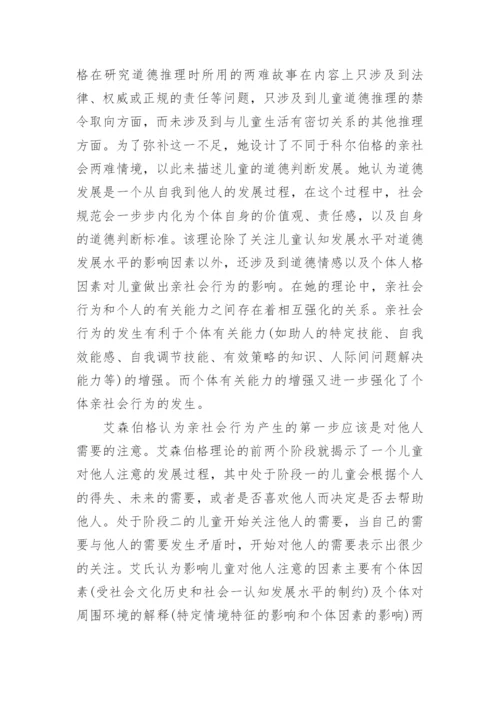 格在研究道德推理时所用的两难故事在内容上只涉及到法律、权威或正规的责任等问题，只涉及到儿童道德推理的禁令取向方面，而未涉及到与儿童生活有密切关系的其他推理方面。为了弥补这一不足，她设计了不同于科尔伯格的亲社会两难情境，以此来描述儿童的道德判断发展。她认为道德发展是一个从自我到他人的发展过程，在这个过程中，社会规范会一步步内化为个体自身的价值观、责任感，以及自身的道德判断标准。该理论除了关注儿童认知发展水平对道德发展水平的影响因素以外，还涉及到道德情感以及个体人格因素对儿童做出亲社会行为的影响。在她的理论中，亲社会行为和个人的有关能力之间存在着相互强化的关系。亲社会行为的发生有利于个体有关能力(如助人的特定技能、自我效能感、自我调节技能、有效策略的知识、人际间问题解决能力等)的增强。而个体有关能力的增强又进一步强化了个体亲社会行为的发生。

艾森伯格认为亲社会行为产生的第一步应该是对他人需要的注意。艾森伯格理论的前两个阶段就揭示了一个儿童对他人注意的发展过程，其中处于阶段一的儿童会根据个人的得失、未来的需要，或者是否喜欢他人而决定是否去帮助他人。处于阶段二的儿童开始关注他人的需要，当自己的需要与他人的需要发生矛盾时，开始对他人的需要表示出很少的关注。艾氏认为影响儿童对他人注意的因素主要有个体因素(受社会文化历史和社会一认知发展水平的制约)及个体对周围环境的解释(特定情境特征的影响和个体因素的影响)两